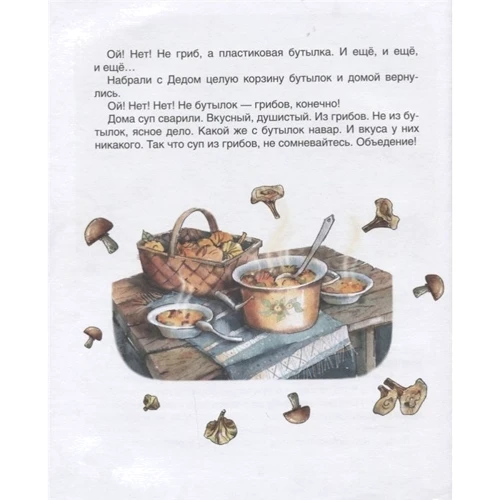 Ой! Нет! Не гриб, а пластиковая бутылка. И ещё, и ещё, и ещё…

Набрали с Дедом целую корзину бутылок и домой вернулись.

Ой! Нет! Нет! Не бутылок — грибов, конечно!

Дома суп сварили. Вкусный, душистый. Из грибов. Не из бутылок, ясное дело. Какой же с бутылок навар. И вкуса у них никакого. Так что суп из грибов, не сомневайтесь. Объедение!